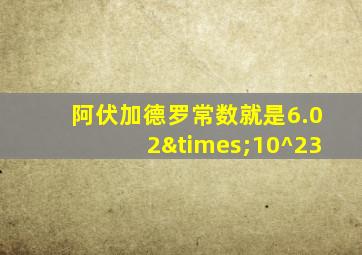 阿伏加德罗常数就是6.02&times;10^23